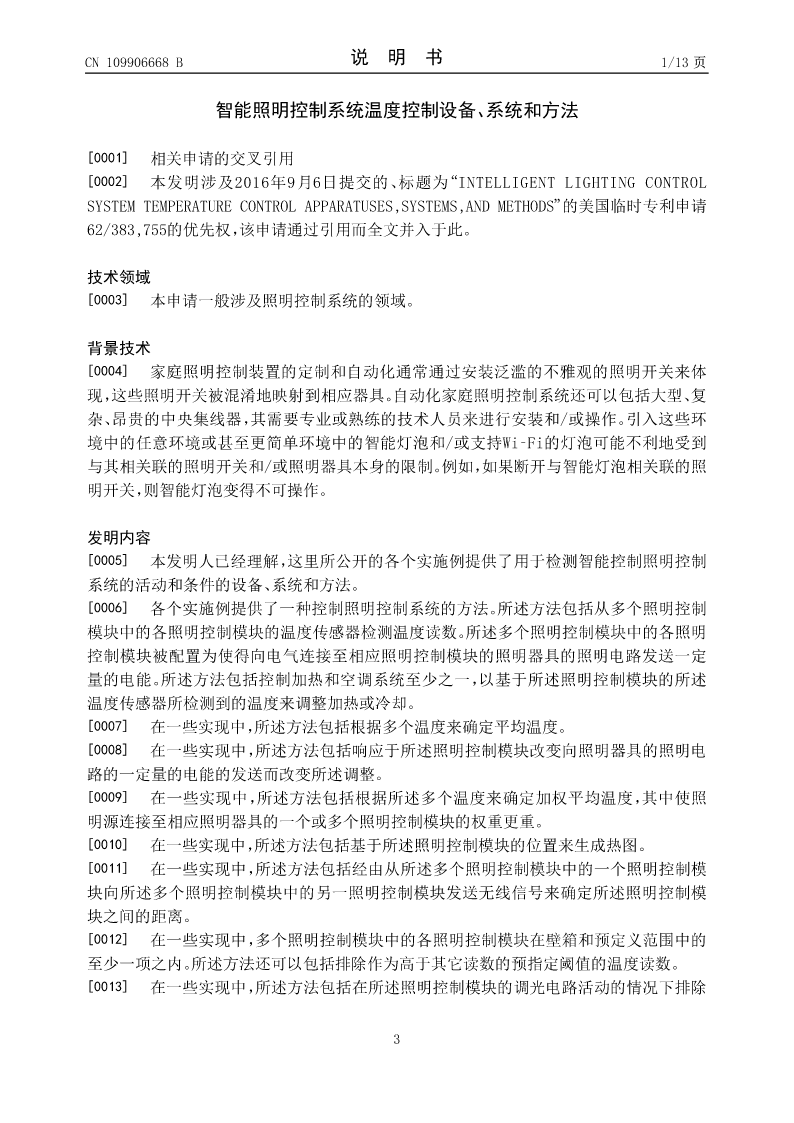 CN 109906668 B
说 明 书
1/13 页

智能照明控制系统温度控制设备、系统和方法

[0001] 相关申请的交叉引用

[0002] 本发明涉及2016年9月6日提交的、标题为“INTELLIGENT LIGHTING CONTROL SYSTEM TEMPERATURE CONTROL APPARATUSES,SYSTEMS,AND METHODS”的美国临时专利申请62/383,755的优先权,该申请通过引用而全文并入于此。

技术领域

[0003] 本申请一般涉及照明控制系统的领域。

背景技术

[0004] 家庭照明控制装置的定制和自动化通常通过安装泛滥的不雅观的照明开关来体现,这些照明开关被混淆地映射到相应器具。自动化家庭照明控制系统还可以包括大型、复杂、昂贵的中央集线器,其需要专业或熟练的技术人员来进行安装和/或操作。引入这些环境中的任意环境或甚至更简单环境中的智能灯泡和/或支持Wi-Fi的灯泡可能不利地受到与其相关联的照明开关和/或照明器具本身的限制。例如,如果断开与智能灯泡相关联的照明开关,则智能灯泡变得不可操作。

发明内容

[0005] 本发明人已经理解,这里所公开的各个实施例提供了用于检测智能控制照明控制系统的活动和条件的设备、系统和方法。

[0006] 各个实施例提供了一种控制照明控制系统的方法。所述方法包括从多个照明控制模块中的各照明控制模块的温度传感器检测温度读数。所述多个照明控制模块中的各照明控制模块被配置为使得向电气连接至相应照明控制模块的照明器具的照明电路发送一定量的电能。所述方法包括控制加热和空调系统至少之一,以基于所述照明控制模块的所述温度传感器所检测到的温度来调整加热或冷却。

[0007] 在一些实现中,所述方法包括根据多个温度来确定平均温度。

[0008] 在一些实现中,所述方法包括响应于所述照明控制模块改变向照明器具的照明电路的一定量的电能的发送而改变所述调整。

[0009] 在一些实现中,所述方法包括根据所述多个温度来确定加权平均温度,其中使照明源连接至相应照明器具的一个或多个照明控制模块的权重更重。

[0010] 在一些实现中,所述方法包括基于所述照明控制模块的位置来生成热图。

[0011] 在一些实现中,所述方法包括经由从所述多个照明控制模块中的一个照明控制模块向所述多个照明控制模块中的另一照明控制模块发送无线信号来确定所述照明控制模块之间的距离。

[0012] 在一些实现中,多个照明控制模块中的各照明控制模块在壁箱和预定义范围中的至少一项之内。所述方法还可以包括排除作为高于其它读数的预指定阈值的温度读数。

[0013] 在一些实现中,所述方法包括在所述照明控制模块的调光电路活动的情况下排除

3